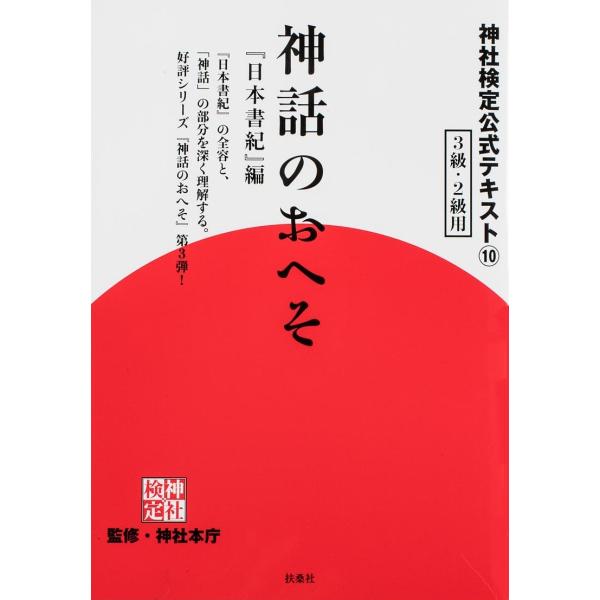 神社検定公式テキスト⑩

3級・2級用

神話のおへそ

『日本書紀』編

『日本書紀』の全容と、「神話」の部分を深く理解する。好評シリーズ『神話のおへそ』第3弾！

神社検定

監修・神社本庁

扶桑社